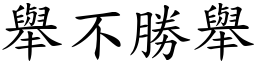 舉不勝舉